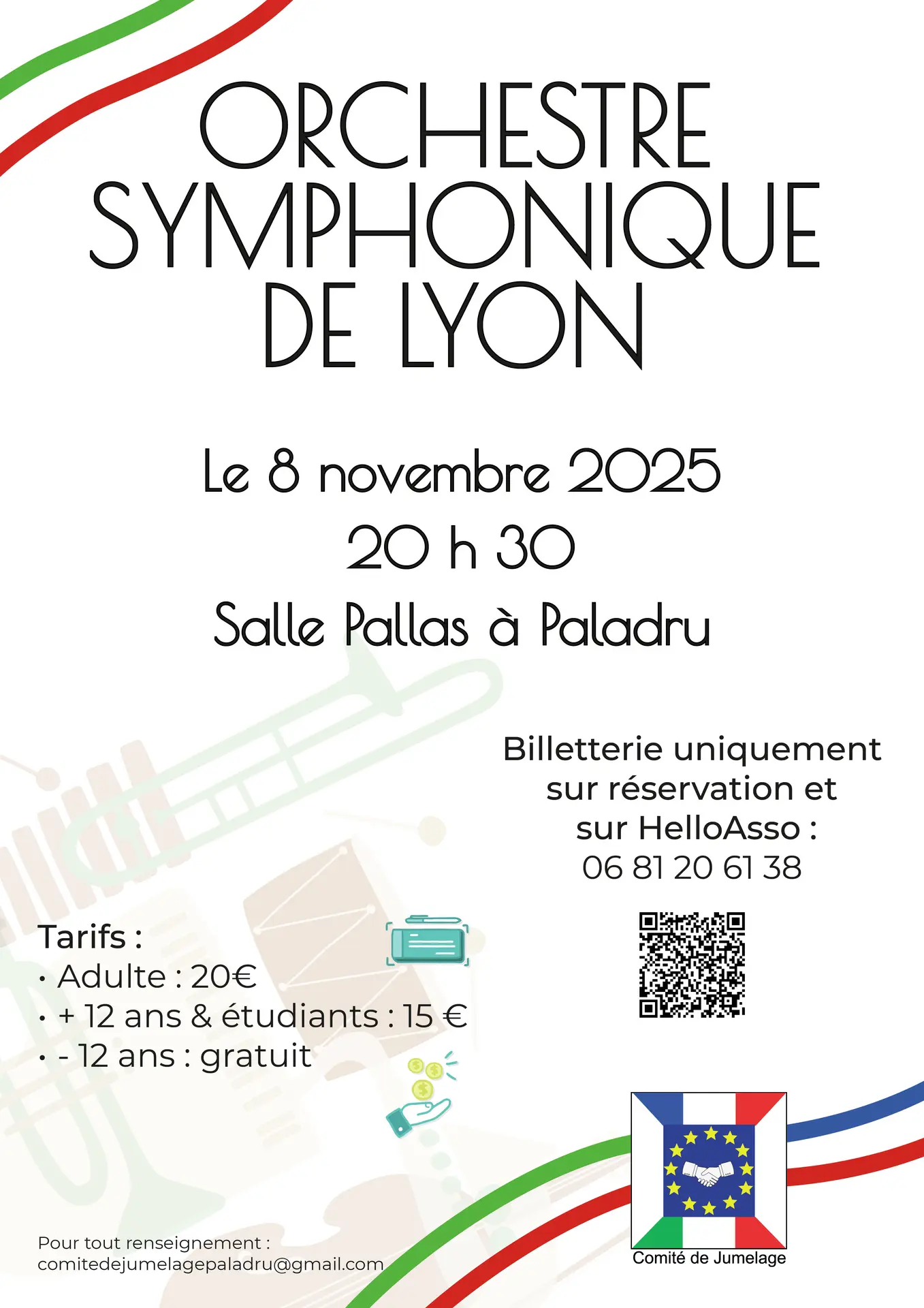 ORCHESTRE SYMPHONIQUE DE LYON

Le 8 novembre 2025
20 h 30
Salle Pallas à Paladru

Billetterie uniquement sur réservation et sur HelloAsso :
06 81 20 61 38

Tarifs :
• Adulte : 20€
• + 12 ans & étudiants : 15 €
• - 12 ans : gratuit

Pour tout renseignement :
comitedejumelagepaladru@gmail.com

Comité de Jumelage